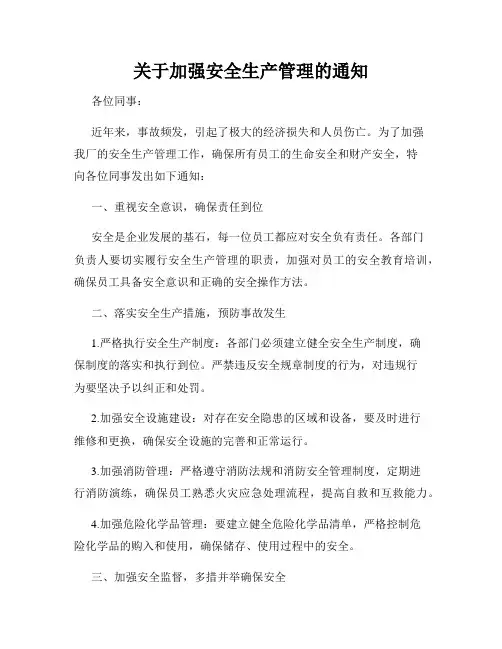 关于加强安全生产管理的通知

各位同事：

近年来，事故频发，引起了极大的经济损失和人员伤亡。为了加强我厂的安全生产管理工作，确保所有员工的生命安全和财产安全，特向各位同事发出如下通知：

一、重视安全意识，确保责任到位

安全是企业发展的基石，每一位员工都应对安全负有责任。各部门负责人要切实履行安全生产管理的职责，加强对员工的安全教育培训，确保员工具备安全意识和正确的安全操作方法。

二、落实安全生产措施，预防事故发生

1.严格执行安全生产制度：各部门必须建立健全安全生产制度，确保制度的落实和执行到位。严禁违反安全规章制度的行为，对违规行为要坚决予以纠正和处罚。

2.加强安全设施建设：对存在安全隐患的区域和设备，要及时进行维修和更换，确保安全设施的完善和正常运行。

3.加强消防管理：严格遵守消防法规和消防安全管理制度，定期进行消防演练，确保员工熟悉火灾应急处理流程，提高自救和互救能力。

4.加强危险化学品管理：要建立健全危险化学品清单，严格控制危险化学品的购入和使用，确保储存、使用过程中的安全。

三、加强安全监督，多措并举确保安全